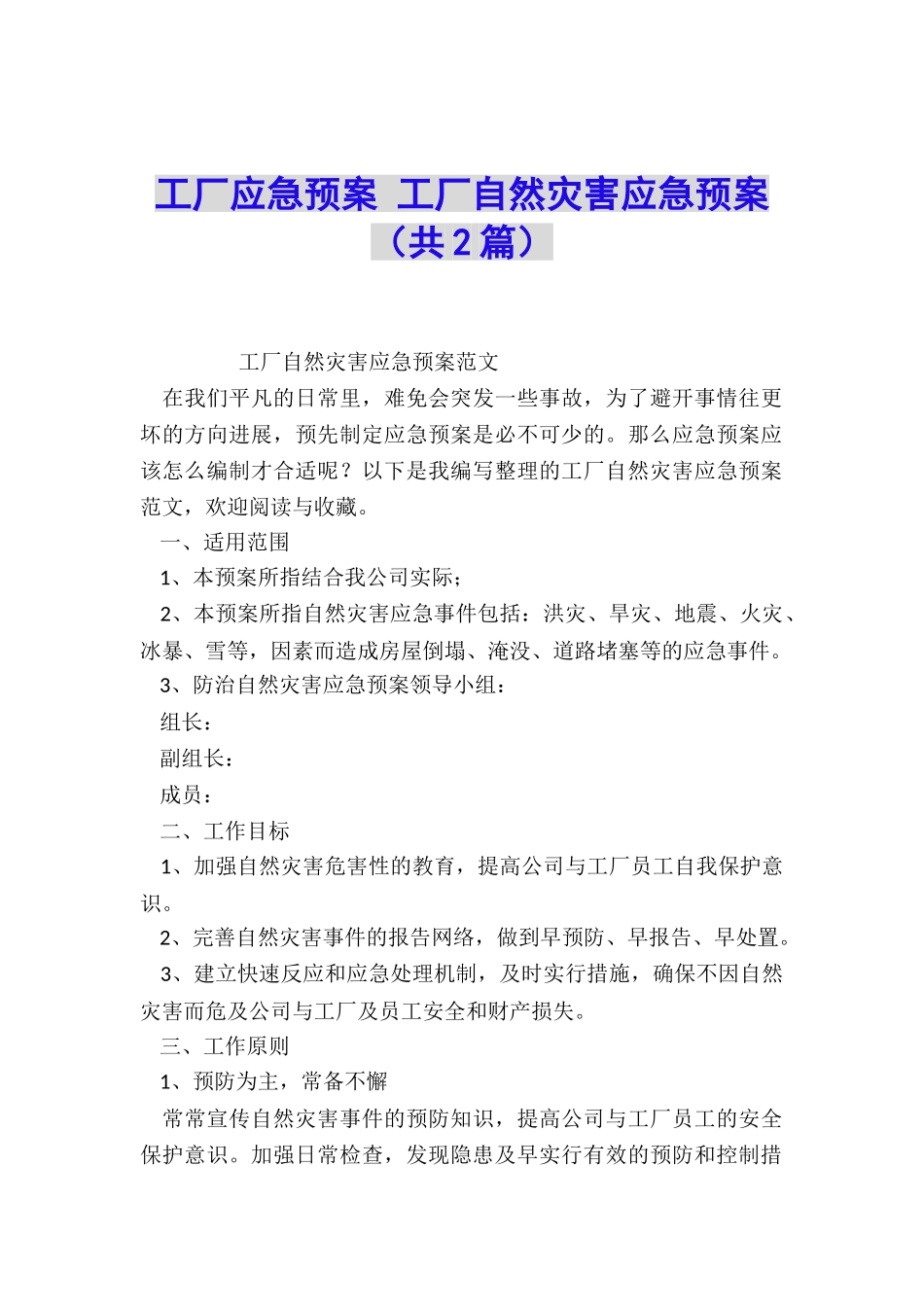 工厂应急预案 工厂自然灾害应急预案（共2篇）

工厂自然灾害应急预案范文

在我们平凡的日常里，难免会突发一些事故，为了避开事情往更坏的方向进展，预先制定应急预案是必不可少的。那么应急预案应该怎么编制才合适呢？以下是我编写整理的工厂自然灾害应急预案范文，欢迎阅读与收藏。

一、适用范围

1、本预案所指结合我公司实际；

2、本预案所指自然灾害应急事件包括：洪灾、旱灾、地震、火灾、冰暴、雪等，因素而造成房屋倒塌、淹没、道路堵塞等的应急事件。

3、防治自然灾害应急预案领导小组：

组长：

副组长：

成员：

二、工作目标

1、加强自然灾害危害性的教育，提高公司与工厂员工自我保护意识。

2、完善自然灾害事件的报告网络，做到早预防、早报告、早处置。

3、建立快速反应和应急处理机制，及时实行措施，确保不因自然灾害而危及公司与工厂及员工安全和财产损失。

三、工作原则

1、预防为主，常备不懈

常常宣传自然灾害事件的预防知识，提高公司与工厂员工的安全保护意识。加强日常检查，发现隐患及早实行有效的预防和控制措